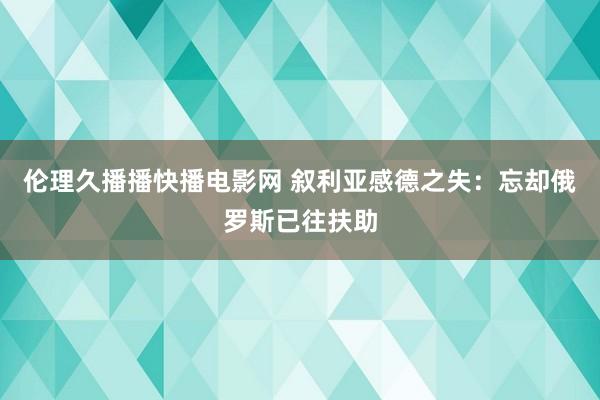 伦理久播播快播电影网 叙利亚感德之失：忘却俄罗斯已往扶助